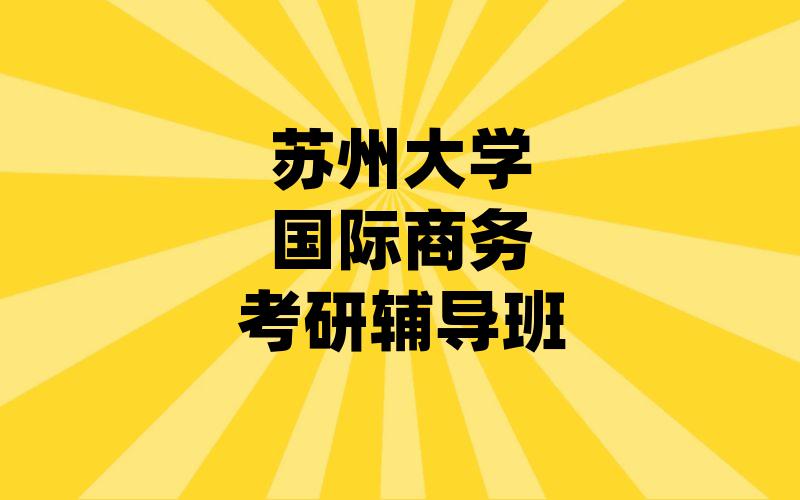 苏州大学
国际商务
考研辅导班